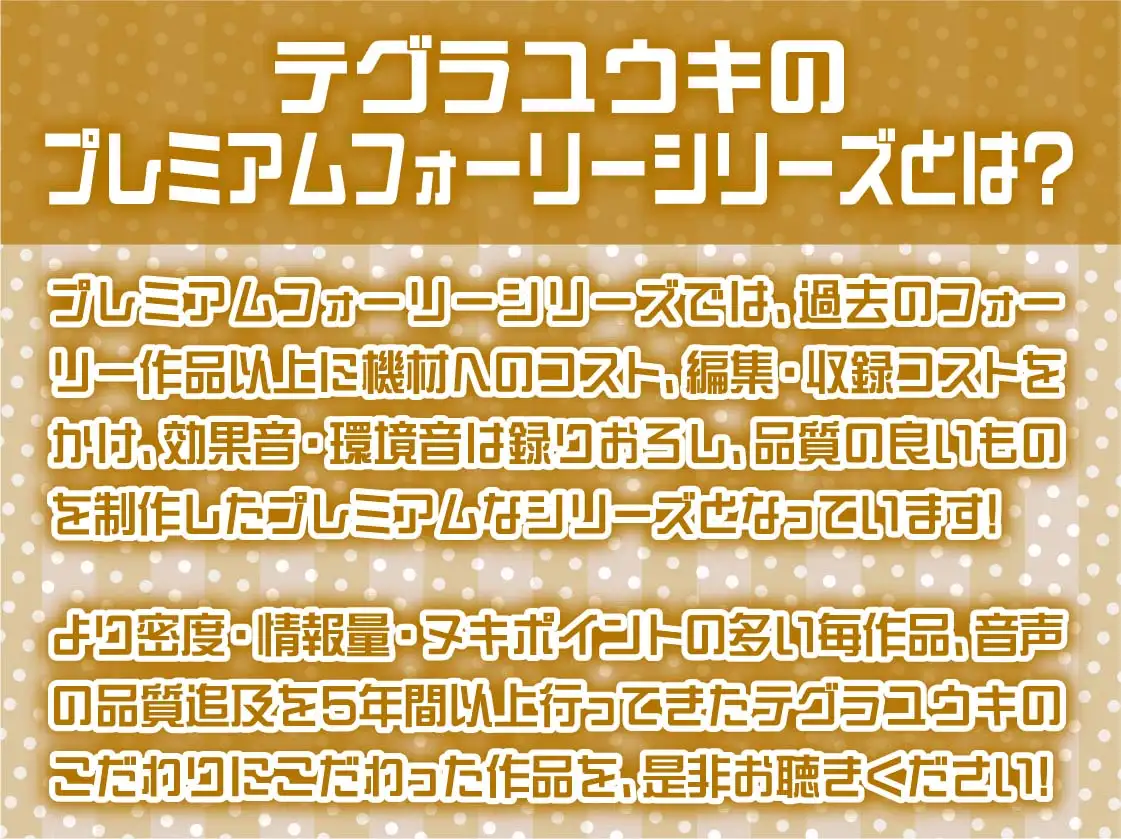 テグラユウキの
プレミアムフォーリーシリーズとは?

プレミアムフォーリーシリーズでは、過去のフォーリー作品以上に機材へのコスト、編集・収録コストをかけ、効果音・環境音は録りおろし、品質の良いものを制作したプレミアムなシリーズとなっています!

より密度・情報量・ヌキポイントの多い毎作品、音声の品質追及を5年間以上行ってきたテグラユウキのこだわりにこだわった作品を、是非お聴きください!